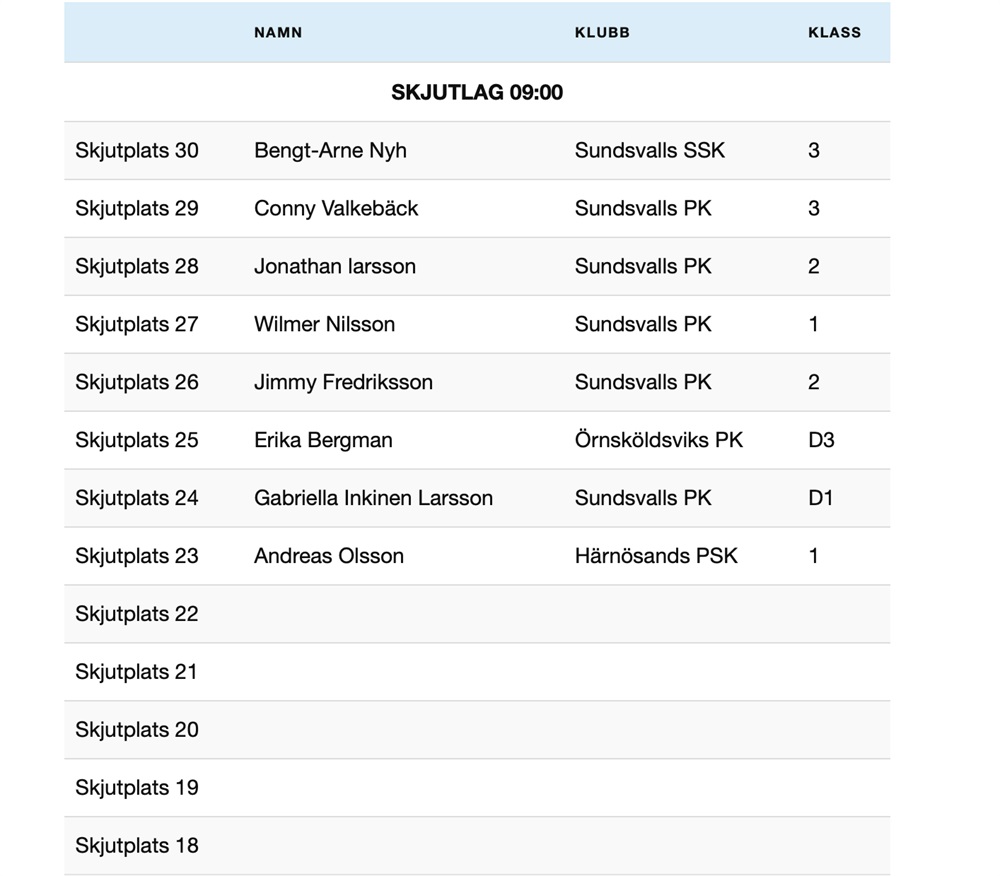 | | NAMN | KLUBB | KLASS |
|---|---|---|---|
| | SKJUTLAG 09:00 | | |
| Skjutplats 30 | Bengt-Arne Nyh | Sundsvalls SSK | 3 |
| Skjutplats 29 | Conny Valkebäck | Sundsvalls PK | 3 |
| Skjutplats 28 | Jonathan larsson | Sundsvalls PK | 2 |
| Skjutplats 27 | Wilmer Nilsson | Sundsvalls PK | 1 |
| Skjutplats 26 | Jimmy Fredriksson | Sundsvalls PK | 2 |
| Skjutplats 25 | Erika Bergman | Örnsköldsviks PK | D3 |
| Skjutplats 24 | Gabriella Inkinen Larsson | Sundsvalls PK | D1 |
| Skjutplats 23 | Andreas Olsson | Härnösands PSK | 1 |
| Skjutplats 22 | | | |
| Skjutplats 21 | | | |
| Skjutplats 20 | | | |
| Skjutplats 19 | | | |
| Skjutplats 18 | | | |